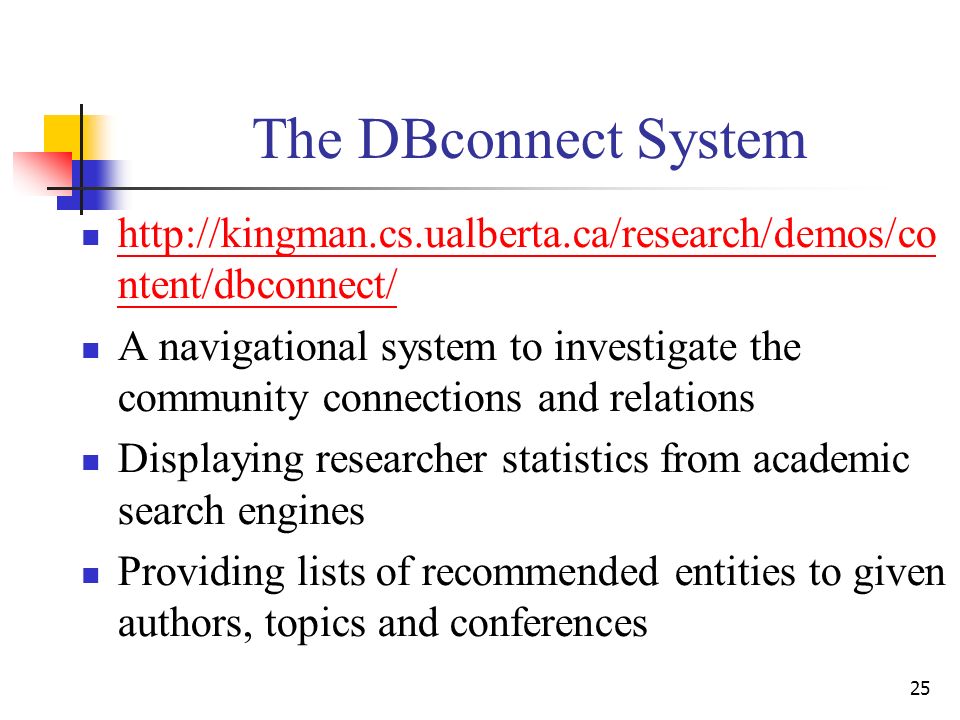 The DBconnect System

- http://kingman.cs.ualberta.ca/research/demos/content/dbconnect/
- A navigational system to investigate the community connections and relations
- Displaying researcher statistics from academic search engines
- Providing lists of recommended entities to given authors, topics and conferences

25